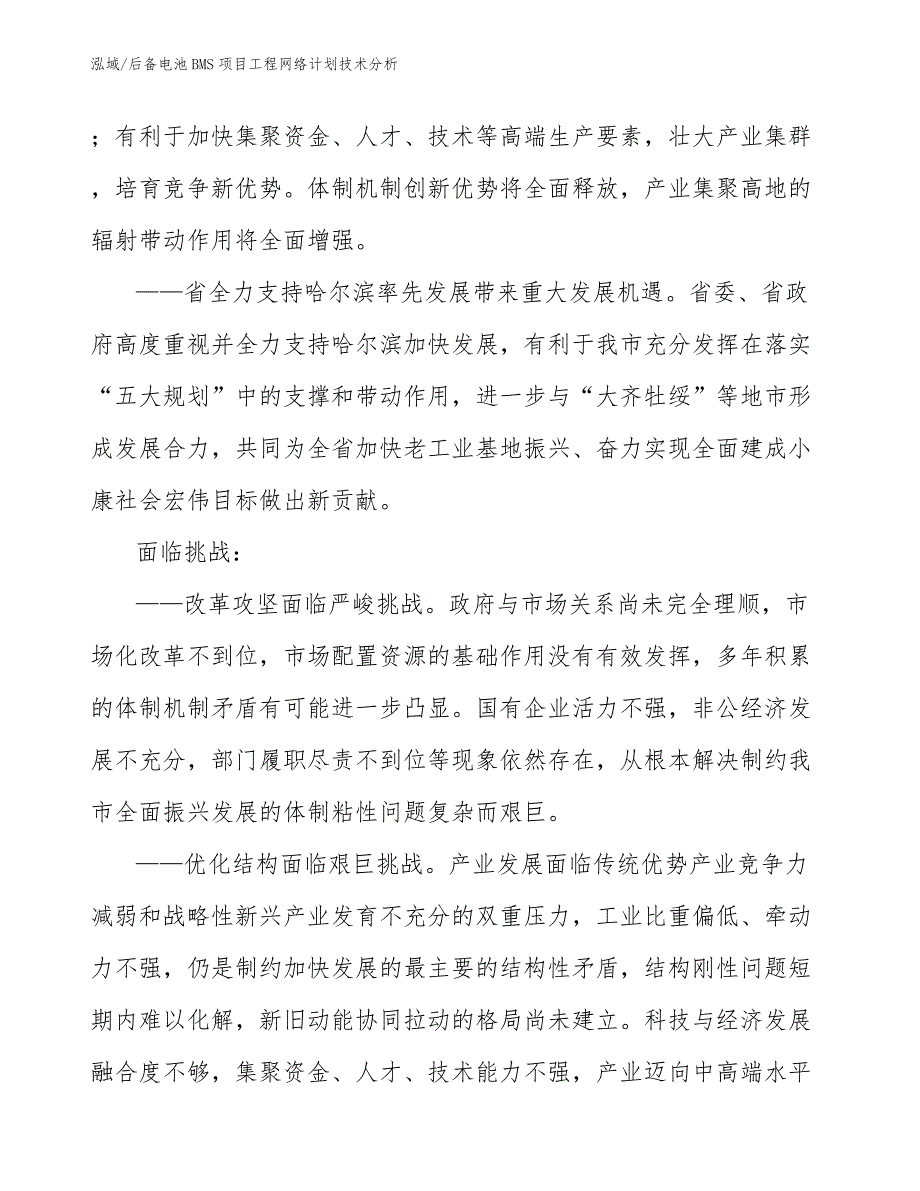 泓域/后备电池BMS项目工程网络计划技术分析

；有利于加快集聚资金、人才、技术等高端生产要素，壮大产业集群，培育竞争新优势。体制机制创新优势将全面释放，产业集聚高地的辐射带动作用将全面增强。

——省全力支持哈尔滨率先发展带来重大发展机遇。省委、省政府高度重视并全力支持哈尔滨加快发展，有利于我市充分发挥在落实“五大规划”中的支撑和带动作用，进一步与“大齐牡绥”等地市形成发展合力，共同为全省加快老工业基地振兴、奋力实现全面建成小康社会宏伟目标做出新贡献。

面临挑战：

——改革攻坚面临严峻挑战。政府与市场关系尚未完全理顺，市场化改革不到位，市场配置资源的基础作用没有有效发挥，多年积累的体制机制矛盾有可能进一步凸显。国有企业活力不强，非公经济发展不充分，部门履职尽责不到位等现象依然存在，从根本解决制约我市全面振兴发展的体制粘性问题复杂而艰巨。

——优化结构面临艰巨挑战。产业发展面临传统优势产业竞争力减弱和战略性新兴产业发育不充分的双重压力，工业比重偏低、牵动力不强，仍是制约加快发展的最主要的结构性矛盾，结构刚性问题短期内难以化解，新旧动能协同拉动的格局尚未建立。科技与经济发展融合度不够，集聚资金、人才、技术能力不强，产业迈向中高端水平